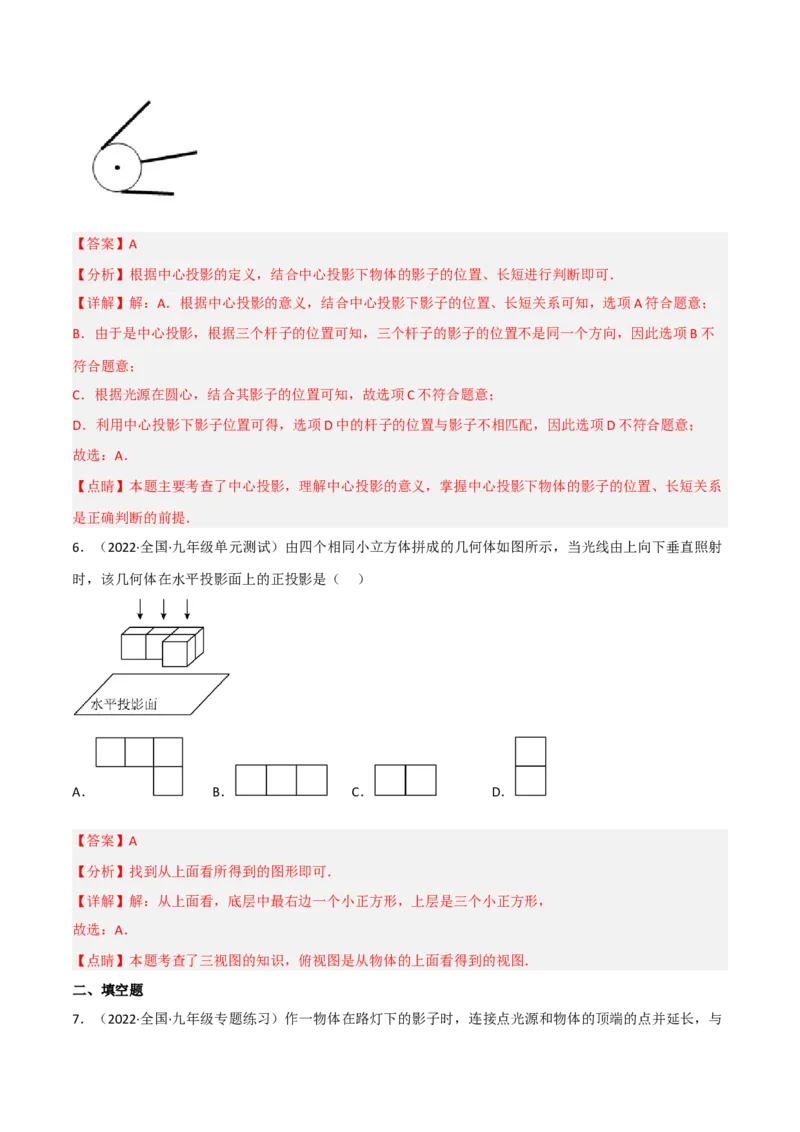 【答案】A

【分析】根据中心投影的定义，结合中心投影下物体的影子的位置、长短进行判断即可.

【详解】解：A．根据中心投影的意义，结合中心投影下影子的位置、长短关系可知，选项A符合题意；

B．由于是中心投影，根据三个杆子的位置可知，三个杆子的影子的位置不是同一个方向，因此选项B不符合题意；

C．根据光源在圆心，结合其影子的位置可知，故选项C不符合题意；

D．利用中心投影下影子位置可得，选项D中的杆子的位置与影子不相匹配，因此选项D不符合题意；

故选：A．

【点睛】本题主要考查了中心投影，理解中心投影的意义，掌握中心投影下物体的影子的位置、长短关系是正确判断的前提.

6．（2022·全国·九年级单元测试）由四个相同小立方体拼成的几何体如图所示，当光线由上向下垂直照射时，该几何体在水平投影面上的正投影是（　）

水平投影面

A．　B．　C．　D．

【答案】A

【分析】找到从上面看所得到的图形即可.

【详解】解：从上面看，底层中最右边一个小正方形，上层是三个小正方形，

故选：A．

【点睛】本题考查了三视图的知识，俯视图是从物体的上面看得到的视图.

二、填空题

7．（2022·全国·九年级专题练习）作一物体在路灯下的影子时，连接点光源和物体的顶端的点并延长，与